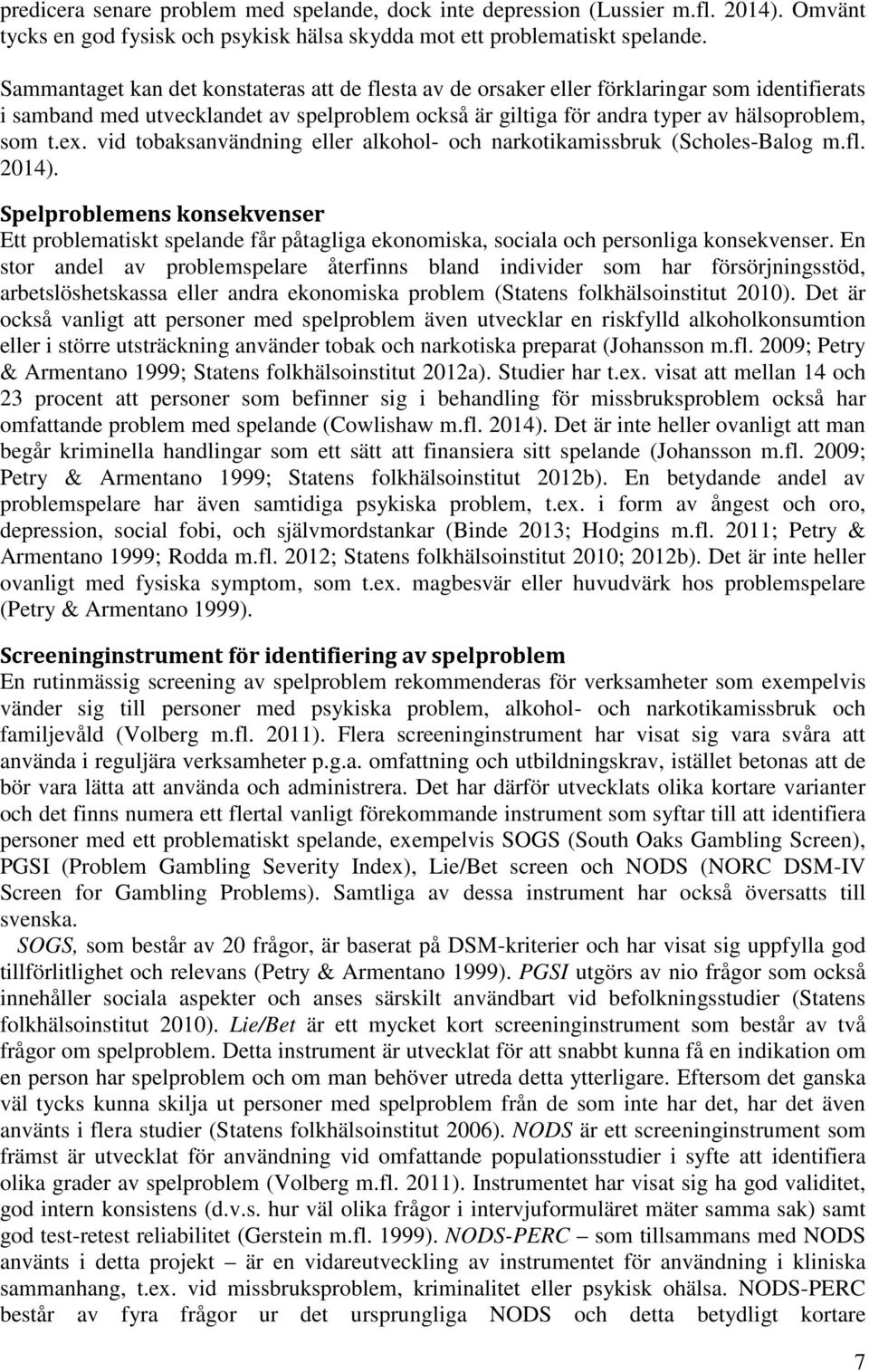 predicera senare problem med spelande, dock inte depression (Lussier m.fl. 2014). Omvänt tycks en god fysisk och psykisk hälsa skydda mot ett problematiskt spelande.

Sammantaget kan det konstateras att de flesta av de orsaker eller förklaringar som identifierats i samband med utvecklandet av spelproblem också är giltiga för andra typer av hälsoproblem, som t.ex. vid tobaksanvändning eller alkohol- och narkotikamissbruk (Scholes-Balog m.fl. 2014).

Spelproblemens konsekvenser
Ett problematiskt spelande får påtagliga ekonomiska, sociala och personliga konsekvenser. En stor andel av problemspelare återfinns bland individer som har försörjningsstöd, arbetslöshetskassa eller andra ekonomiska problem (Statens folkhälsoinstitut 2010). Det är också vanligt att personer med spelproblem även utvecklar en riskfylld alkoholkonsumtion eller i större utsträckning använder tobak och narkotiska preparat (Johansson m.fl. 2009; Petry & Armentano 1999; Statens folkhälsoinstitut 2012a). Studier har t.ex. visat att mellan 14 och 23 procent att personer som befinner sig i behandling för missbruksproblem också har omfattande problem med spelande (Cowlishaw m.fl. 2014). Det är inte heller ovanligt att man begår kriminella handlingar som ett sätt att finansiera sitt spelande (Johansson m.fl. 2009; Petry & Armentano 1999; Statens folkhälsoinstitut 2012b). En betydande andel av problemspelare har även samtidiga psykiska problem, t.ex. i form av ångest och oro, depression, social fobi, och självmordstankar (Binde 2013; Hodgins m.fl. 2011; Petry & Armentano 1999; Rodda m.fl. 2012; Statens folkhälsoinstitut 2010; 2012b). Det är inte heller ovanligt med fysiska symptom, som t.ex. magbesvär eller huvudvärk hos problemspelare (Petry & Armentano 1999).

Screeninginstrument för identifiering av spelproblem
En rutinmässig screening av spelproblem rekommenderas för verksamheter som exempelvis vänder sig till personer med psykiska problem, alkohol- och narkotikamissbruk och familjevåld (Volberg m.fl. 2011). Flera screeninginstrument har visat sig vara svåra att använda i reguljära verksamheter p.g.a. omfattning och utbildningskrav, istället betonas att de bör vara lätta att använda och administrera. Det har därför utvecklats olika kortare varianter och det finns numera ett flertal vanligt förekommande instrument som syftar till att identifiera personer med ett problematiskt spelande, exempelvis SOGS (South Oaks Gambling Screen), PGSI (Problem Gambling Severity Index), Lie/Bet screen och NODS (NORC DSM-IV Screen for Gambling Problems). Samtliga av dessa instrument har också översatts till svenska.
SOGS, som består av 20 frågor, är baserat på DSM-kriterier och har visat sig uppfylla god tillförlitlighet och relevans (Petry & Armentano 1999). PGSI utgörs av nio frågor som också innehåller sociala aspekter och anses särskilt användbart vid befolkningsstudier (Statens folkhälsoinstitut 2010). Lie/Bet är ett mycket kort screeninginstrument som består av två frågor om spelproblem. Detta instrument är utvecklat för att snabbt kunna få en indikation om en person har spelproblem och om man behöver utreda detta ytterligare. Eftersom det ganska väl tycks kunna skilja ut personer med spelproblem från de som inte har det, har det även använts i flera studier (Statens folkhälsoinstitut 2006). NODS är ett screeninginstrument som främst är utvecklat för användning vid omfattande populationsstudier i syfte att identifiera olika grader av spelproblem (Volberg m.fl. 2011). Instrumentet har visat sig ha god validitet, god intern konsistens (d.v.s. hur väl olika frågor i intervjuformuläret mäter samma sak) samt god test-retest reliabilitet (Gerstein m.fl. 1999). NODS-PERC – som tillsammans med NODS använts i detta projekt – är en vidareutveckling av instrumentet för användning i kliniska sammanhang, t.ex. vid missbruksproblem, kriminalitet eller psykisk ohälsa. NODS-PERC består av fyra frågor ur det ursprungliga NODS och detta betydligt kortare

7